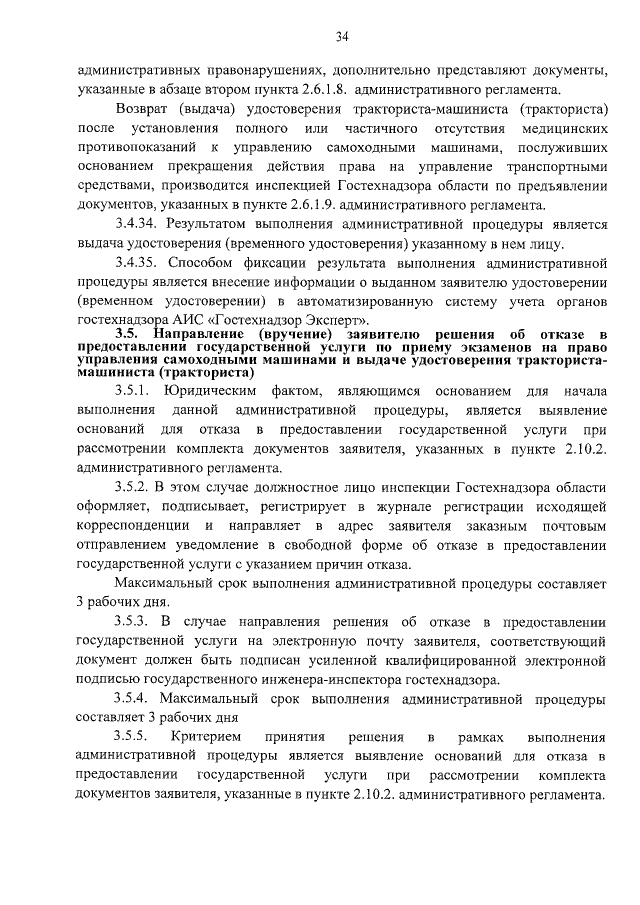 34

административных правонарушениях, дополнительно представляют документы, указанные в абзаце втором пункта 2.6.1.8. административного регламента.

Возврат (выдача) удостоверения тракториста-машиниста (тракториста) после установления полного или частичного отсутствия медицинских противопоказаний к управлению самоходными машинами, послуживших основанием прекращения действия права на управление транспортными средствами, производится инспекцией Гостехнадзора области по предъявлении документов, указанных в пункте 2.6.1.9. административного регламента.

3.4.34. Результатом выполнения административной процедуры является выдача удостоверения (временного удостоверения) указанному в нем лицу.

3.4.35. Способом фиксации результата выполнения административной процедуры является внесение информации о выданном заявителю удостоверении (временном удостоверении) в автоматизированную систему учета органов гостехнадзора АИС «Гостехнадзор Эксперт».

3.5. Направление (вручение) заявителю решения об отказе в предоставлении государственной услуги по приему экзаменов на право управления самоходными машинами и выдаче удостоверения тракториста-машиниста (тракториста)

3.5.1. Юридическим фактом, являющимся основанием для начала выполнения данной административной процедуры, является выявление оснований для отказа в предоставлении государственной услуги при рассмотрении комплекта документов заявителя, указанных в пункте 2.10.2. административного регламента.

3.5.2. В этом случае должностное лицо инспекции Гостехнадзора области оформляет, подписывает, регистрирует в журнале регистрации исходящей корреспонденции и направляет в адрес заявителя заказным почтовым отправлением уведомление в свободной форме об отказе в предоставлении государственной услуги с указанием причин отказа.

Максимальный срок выполнения административной процедуры составляет 3 рабочих дня.

3.5.3. В случае направления решения об отказе в предоставлении государственной услуги на электронную почту заявителя, соответствующий документ должен быть подписан усиленной квалифицированной электронной подписью государственного инженера-инспектора гостехнадзора.

3.5.4. Максимальный срок выполнения административной процедуры составляет 3 рабочих дня

3.5.5. Критерием принятия решения в рамках выполнения административной процедуры является выявление оснований для отказа в предоставлении государственной услуги при рассмотрении комплекта документов заявителя, указанные в пункте 2.10.2. административного регламента.